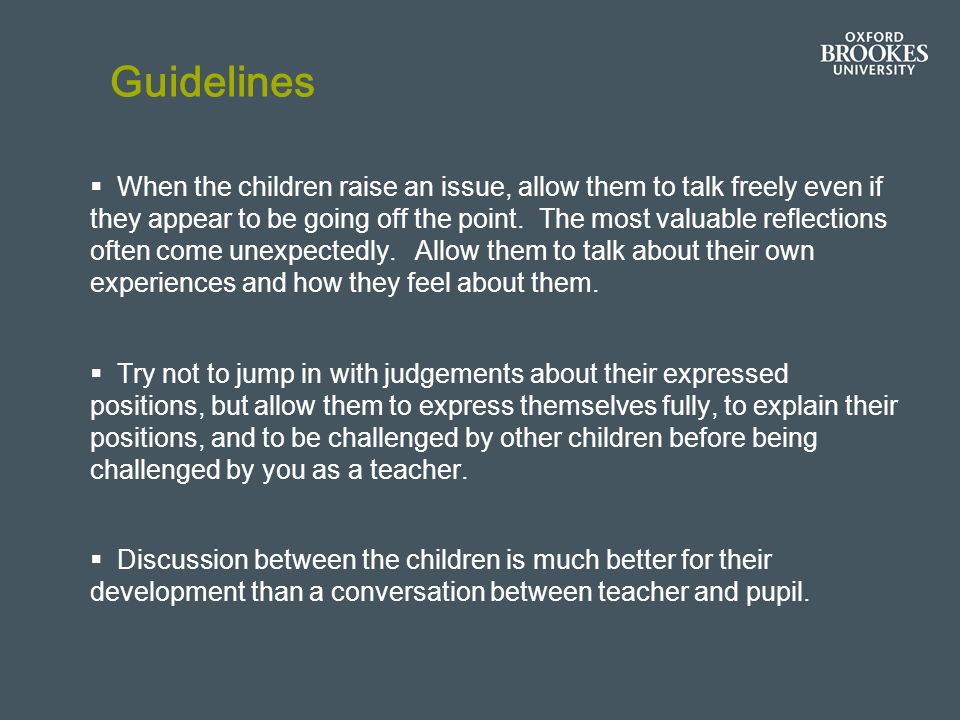 OXFORD
BROOKES
UNIVERSITY

Guidelines

▪ When the children raise an issue, allow them to talk freely even if they appear to be going off the point. The most valuable reflections often come unexpectedly. Allow them to talk about their own experiences and how they feel about them.

▪ Try not to jump in with judgements about their expressed positions, but allow them to express themselves fully, to explain their positions, and to be challenged by other children before being challenged by you as a teacher.

▪ Discussion between the children is much better for their development than a conversation between teacher and pupil.